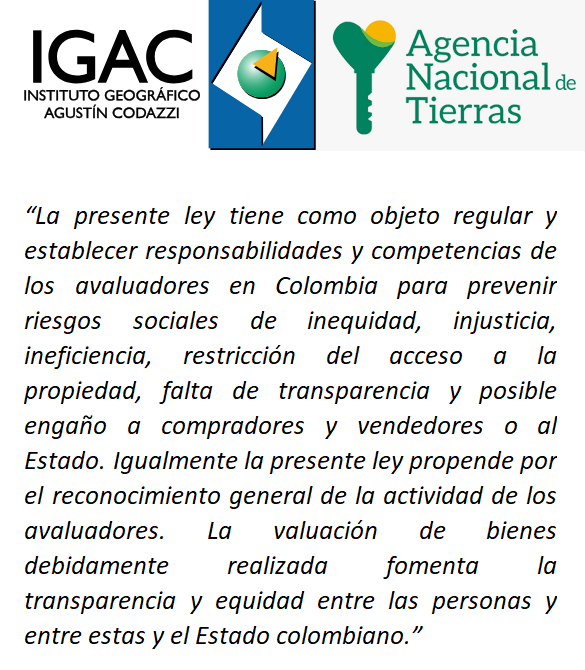 IGAC
INSTITUTO GEOGRÁFICO
AGUSTÍN CODAZZI

Agencia Nacional de Tierras

“La presente ley tiene como objeto regular y establecer responsabilidades y competencias de los avaluadores en Colombia para prevenir riesgos sociales de inequidad, injusticia, ineficiencia, restricción del acceso a la propiedad, falta de transparencia y posible engaño a compradores y vendedores o al Estado. Igualmente la presente ley propende por el reconocimiento general de la actividad de los avaluadores. La valuación de bienes debidamente realizada fomenta la transparencia y equidad entre las personas y entre estas y el Estado colombiano.”